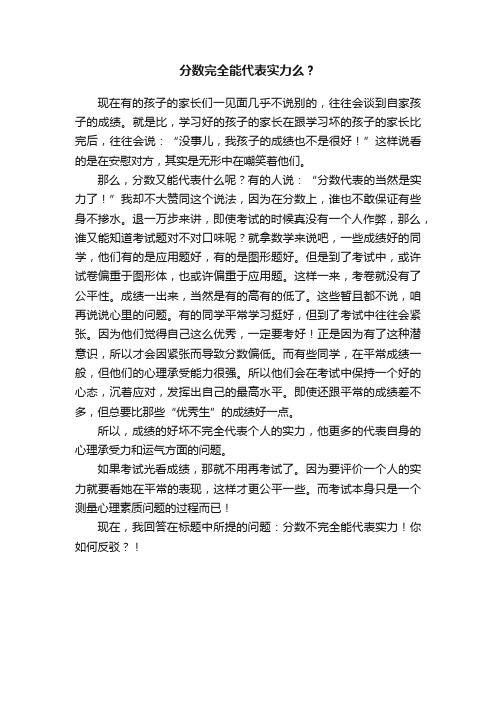 分数完全能代表实力么？

现在有的孩子的家长们一见面几乎不说别的，往往会谈到自家孩子的成绩。就是比，学习好的孩子的家长在跟学习坏的孩子的家长比完后，往往会说：“没事儿，我孩子的成绩也不是很好！”这样说看的是在安慰对方，其实是无形中在嘲笑着他们。

那么，分数又能代表什么呢？有的人说：“分数代表的当然是实力了！”我却不大赞同这个说法，因为在分数上，谁也不敢保证有些身不掺水。退一万步来讲，即使考试的时候真没有一个人作弊，那么，谁又能知道考试题对不对口味呢？就拿数学来说吧，一些成绩好的同学，他们有的是应用题好，有的是图形题好。但是到了考试中，或许试卷偏重于图形体，也或许偏重于应用题。这样一来，考卷就没有了公平性。成绩一出来，当然是有的高有的低了。这些暂且都不说，咱再说说心里的问题。有的同学平常学习挺好，但到了考试中往往会紧张。因为他们觉得自己这么优秀，一定要考好！正是因为有了这种潜意识，所以才会因紧张而导致分数偏低。而有些同学，在平常成绩一般，但他们的心理承受能力很强。所以他们会在考试中保持一个好的心态，沉着应对，发挥出自己的最高水平。即使还跟平常的成绩差不多，但总要比那些“优秀生”的成绩好一点。

所以，成绩的好坏不完全代表个人的实力，他更多的代表自身的心理承受力和运气方面的问题。

如果考试光看成绩，那就不用再考试了。因为要评价一个人的实力就要看她在平常的表现，这样才更公平一些。而考试本身只是一个测量心理素质问题的过程而已！

现在，我回答在标题中所提的问题：分数不完全能代表实力！你如何反驳？！